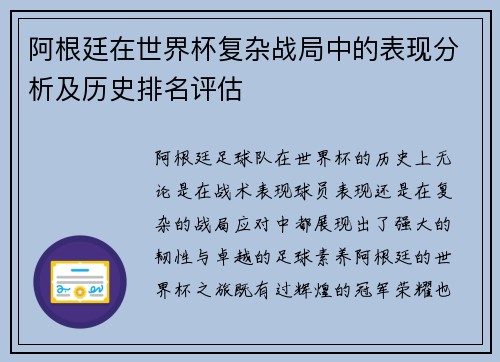 阿根廷在世界杯复杂战局中的表现分析及历史排名评估

阿根廷足球队在世界杯的历史上无论是在战术表现球员表现还是在复杂的战局应对中都展现出了强大的韧性与卓越的足球素养阿根廷的世界杯之旅既有过辉煌的冠军荣耀也